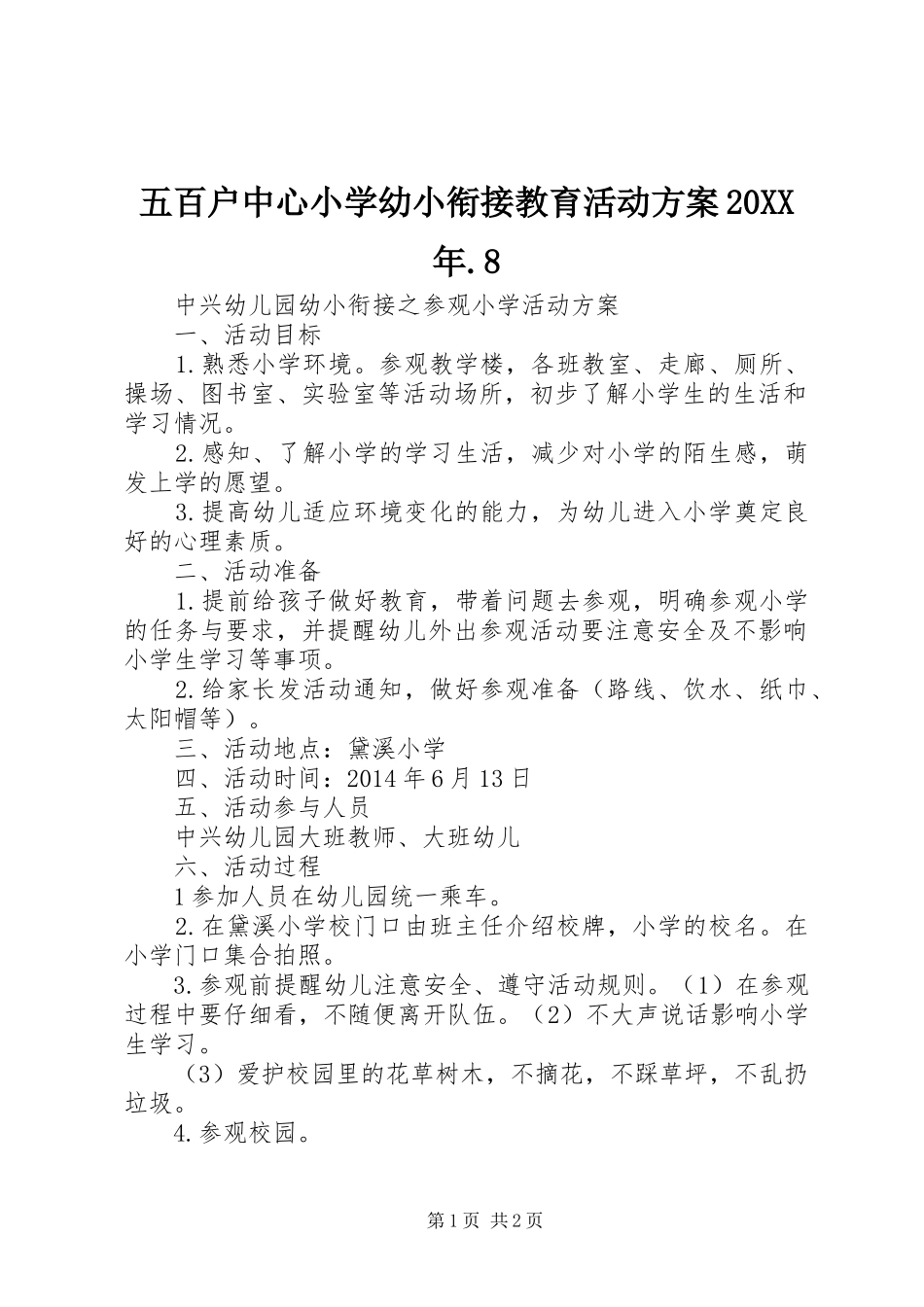 五百户中心小学幼小衔接教育活动方案20XX年.8

中兴幼儿园幼小衔接之参观小学活动方案

一、活动目标

1.熟悉小学环境。参观教学楼，各班教室、走廊、厕所、操场、图书室、实验室等活动场所，初步了解小学生的生活和学习情况。

2.感知、了解小学的学习生活，减少对小学的陌生感，萌发上学的愿望。

3.提高幼儿适应环境变化的能力，为幼儿进入小学奠定良好的心理素质。

二、活动准备

1.提前给孩子做好教育，带着问题去参观，明确参观小学的任务与要求，并提醒幼儿外出参观活动要注意安全及不影响小学生学习等事项。

2.给家长发活动通知，做好参观准备（路线、饮水、纸巾、太阳帽等）。

三、活动地点：黛溪小学

四、活动时间：2014年6月13日

五、活动参与人员

中兴幼儿园大班教师、大班幼儿

六、活动过程

1参加人员在幼儿园统一乘车。

2.在黛溪小学校门口由班主任介绍校牌，小学的校名。在小学门口集合拍照。

3.参观前提醒幼儿注意安全、遵守活动规则。（1）在参观过程中要仔细看，不随便离开队伍。（2）不大声说话影响小学生学习。

（3）爱护校园里的花草树木，不摘花，不踩草坪，不乱扔垃圾。

4.参观校园。

第1页 共2页